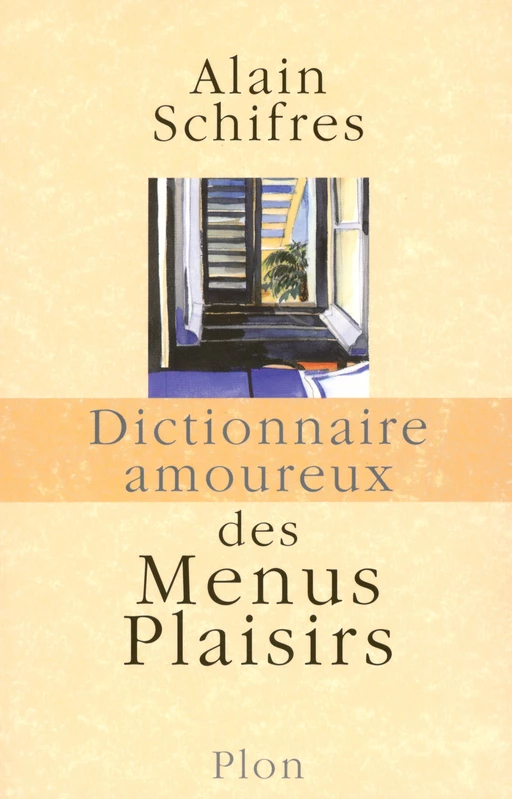 Alain
Schifres

Dictionnaire
amoureux
des
Menus
Plaisirs

Plon